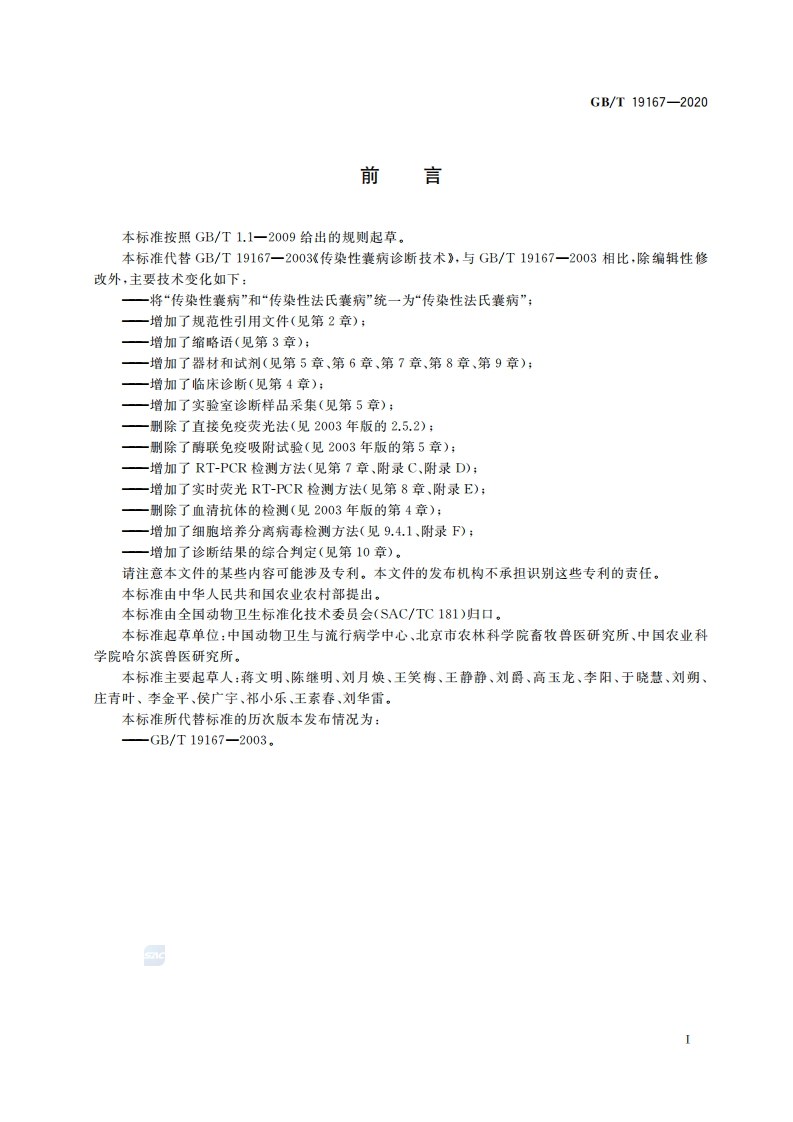 GB/T 19167—2020

前　言

本标准按照 GB/T 1.1—2009 给出的规则起草。

本标准代替 GB/T 19167—2003《传染性囊病诊断技术》，与 GB/T 19167—2003 相比，除编辑性修改外，主要技术变化如下：

——将“传染性囊病”和“传染性法氏囊病”统一为“传染性法氏囊病”；

——增加了规范性引用文件（见第 2 章）；

——增加了缩略语（见第 3 章）；

——增加了器材和试剂（见第 5 章、第 6 章、第 7 章、第 8 章、第 9 章）；

——增加了临床诊断（见第 4 章）；

——增加了实验室诊断样品采集（见第 5 章）；

——删除了直接免疫荧光法（见 2003 年版的 2.5.2）；

——删除了酶联免疫吸附试验（见 2003 年版的第 5 章）；

——增加了 RT-PCR 检测方法（见第 7 章、附录 C、附录 D）；

——增加了实时荧光 RT-PCR 检测方法（见第 8 章、附录 E）；

——删除了血清抗体的检测（见 2003 年版的第 4 章）；

——增加了细胞培养分离病毒检测方法（见 9.4.1、附录 F）；

——增加了诊断结果的综合判定（见第 10 章）。

请注意本文件的某些内容可能涉及专利。本文件的发布机构不承担识别这些专利的责任。

本标准由中华人民共和国农业农村部提出。

本标准由全国动物卫生标准化技术委员会（SAC/TC 181）归口。

本标准起草单位：中国动物卫生与流行病学中心、北京市农林科学院畜牧兽医研究所、中国农业科学院哈尔滨兽医研究所。

本标准主要起草人：蒋文明、陈继明、刘月焕、王笑梅、王静静、刘爵、高玉龙、李阳、于晓慧、刘朔、庄青叶、李金平、侯广宇、祁小乐、王素春、刘华雷。

本标准所代替标准的历次版本发布情况为：

——GB/T 19167—2003。

SAC

I